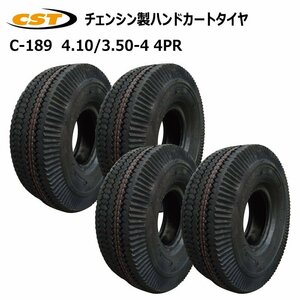 CST チェンシン製ハンドカートタイヤ

C-189 4.10/3.50-4 4PR